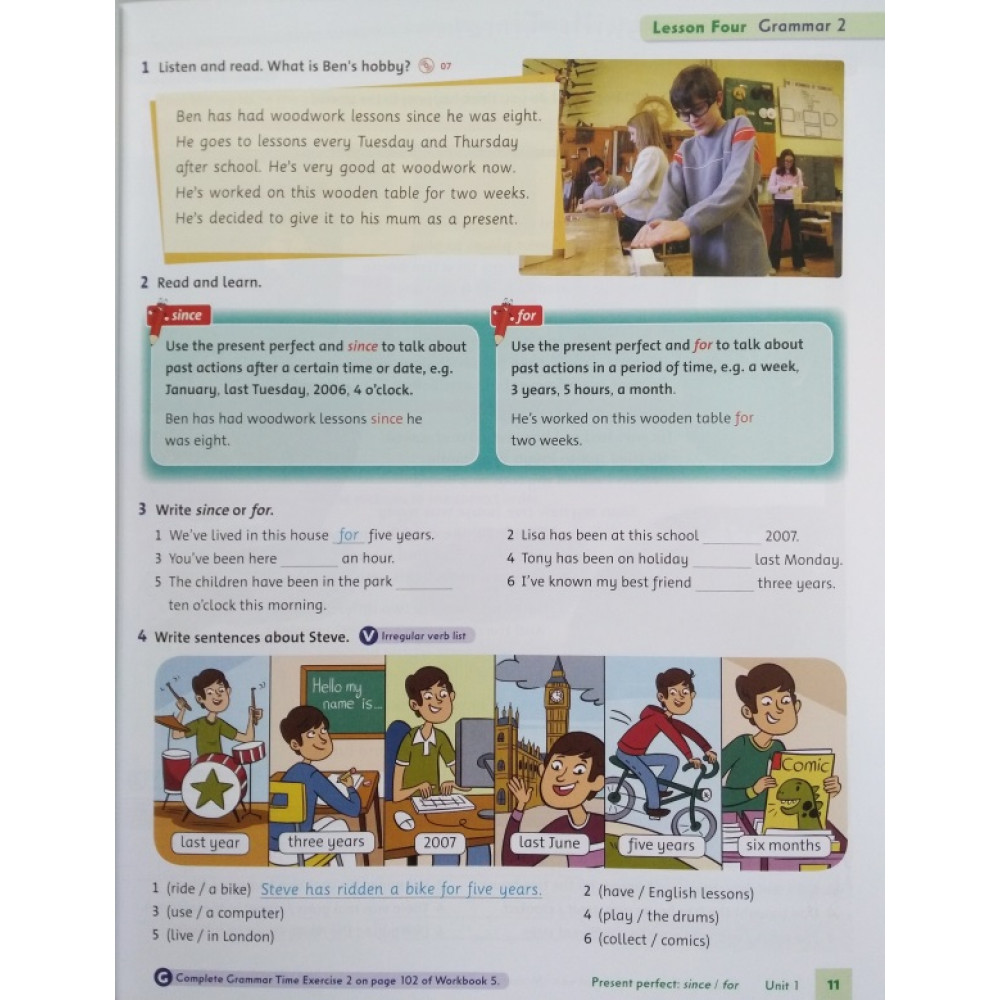 Lesson Four Grammar 2

1 Listen and read. What is Ben's hobby? 07

Ben has had woodwork lessons since he was eight. He goes to lessons every Tuesday and Thursday after school. He's very good at woodwork now. He's worked on this wooden table for two weeks. He's decided to give it to his mum as a present.

2 Read and learn.

since
Use the present perfect and since to talk about past actions after a certain time or date, e.g. January, last Tuesday, 2006, 4 o'clock.
Ben has had woodwork lessons since he was eight.

for
Use the present perfect and for to talk about past actions in a period of time, e.g. a week, 3 years, 5 hours, a month.
He's worked on this wooden table for two weeks.

3 Write since or for.
1 We've lived in this house for five years.
2 Lisa has been at this school ________ 2007.
3 You've been here ________ an hour.
4 Tony has been on holiday ________ last Monday.
5 The children have been in the park ________ ten o'clock this morning.
6 I've known my best friend ________ three years.

4 Write sentences about Steve. V Irregular verb list

Hello my name is...
Comic
last year
three years
2007
last June
five years
six months

1 (ride / a bike) Steve has ridden a bike for five years.
2 (have / English lessons)
3 (use / a computer)
4 (play / the drums)
5 (live / in London)
6 (collect / comics)

G Complete Grammar Time Exercise 2 on page 102 of Workbook 5.
Present perfect: since / for Unit 1 11